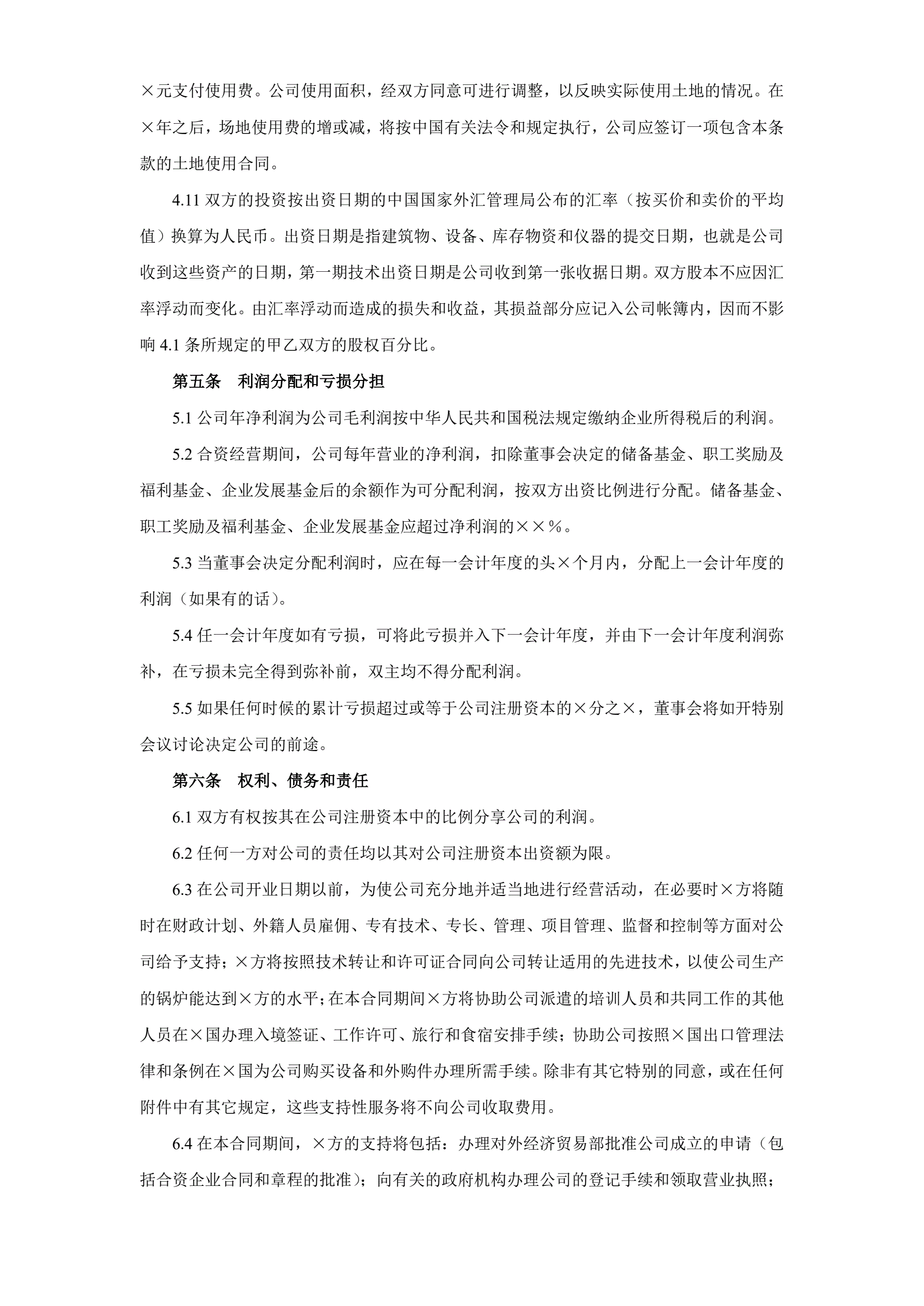 ×元支付使用费。公司使用面积，经双方同意可进行调整，以反映实际使用土地的情况。在×年之后，场地使用费的增或减，将按中国有关法令和规定执行，公司应签订一项包含本条款的土地使用合同。

4.11 双方的投资按出资日期的中国国家外汇管理局公布的汇率（按买价和卖价的平均值）换算为人民币。出资日期是指建筑物、设备、库存物资和仪器的提交日期，也就是公司收到这些资产的日期，第一期技术出资日期是公司收到第一张收据日期。双方股本不应因汇率浮动而变化。由汇率浮动而造成的损失和收益，其损益部分应记入公司帐簿内，因而不影响 4.1 条所规定的甲乙双方的股权百分比。

第五条　利润分配和亏损分担

5.1 公司年净利润为公司毛利润按中华人民共和国税法规定缴纳企业所得税后的利润。

5.2 合资经营期间，公司每年营业的净利润，扣除董事会决定的储备基金、职工奖励及福利基金、企业发展基金后的余额作为可分配利润，按双方出资比例进行分配。储备基金、职工奖励及福利基金、企业发展基金应超过净利润的××%。

5.3 当董事会决定分配利润时，应在每一会计年度的头×个月内，分配上一会计年度的利润（如果有的话）。

5.4 任一会计年度如有亏损，可将此亏损并入下一会计年度，并由下一会计年度利润弥补，在亏损未完全得到弥补前，双主均不得分配利润。

5.5 如果任何时候的累计亏损超过或等于公司注册资本的×分之×，董事会将如开特别会议讨论决定公司的前途。

第六条　权利、债务和责任

6.1 双方有权按其在公司注册资本中的比例分享公司的利润。

6.2 任何一方对公司的责任均以其对公司注册资本出资额为限。

6.3 在公司开业日期以前，为使公司充分地并适当地进行经营活动，在必要时×方将随时在财政计划、外籍人员雇佣、专有技术、专长、管理、项目管理、监督和控制等方面对公司给予支持；×方将按照技术转让和许可证合同向公司转让适用的先进技术，以使公司生产的锅炉能达到×方的水平；在本合同期间×方将协助公司派遣的培训人员和共同工作的其他人员在×国办理入境签证、工作许可、旅行和食宿安排手续；协助公司按照×国出口管理法律和条例在×国为公司购买设备和外购件办理所需手续。除非有其它特别的同意，或在任何附件中有其它规定，这些支持性服务将不向公司收取费用。

6.4 在本合同期间，×方的支持将包括：办理对外经济贸易部批准公司成立的申请（包括合资企业合同和章程的批准）；向有关的政府机构办理公司的登记手续和领取营业执照；